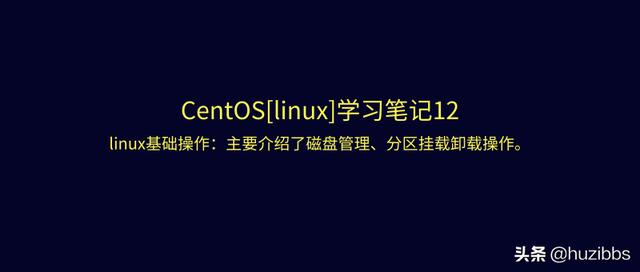 CentOS[linux]学习笔记12

linux基础操作：主要介绍了磁盘管理、分区挂载卸载操作。

头条 @huzibbs